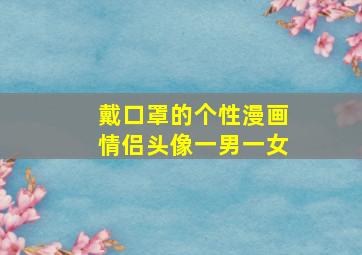 戴口罩的个性漫画
情侣头像一男一女